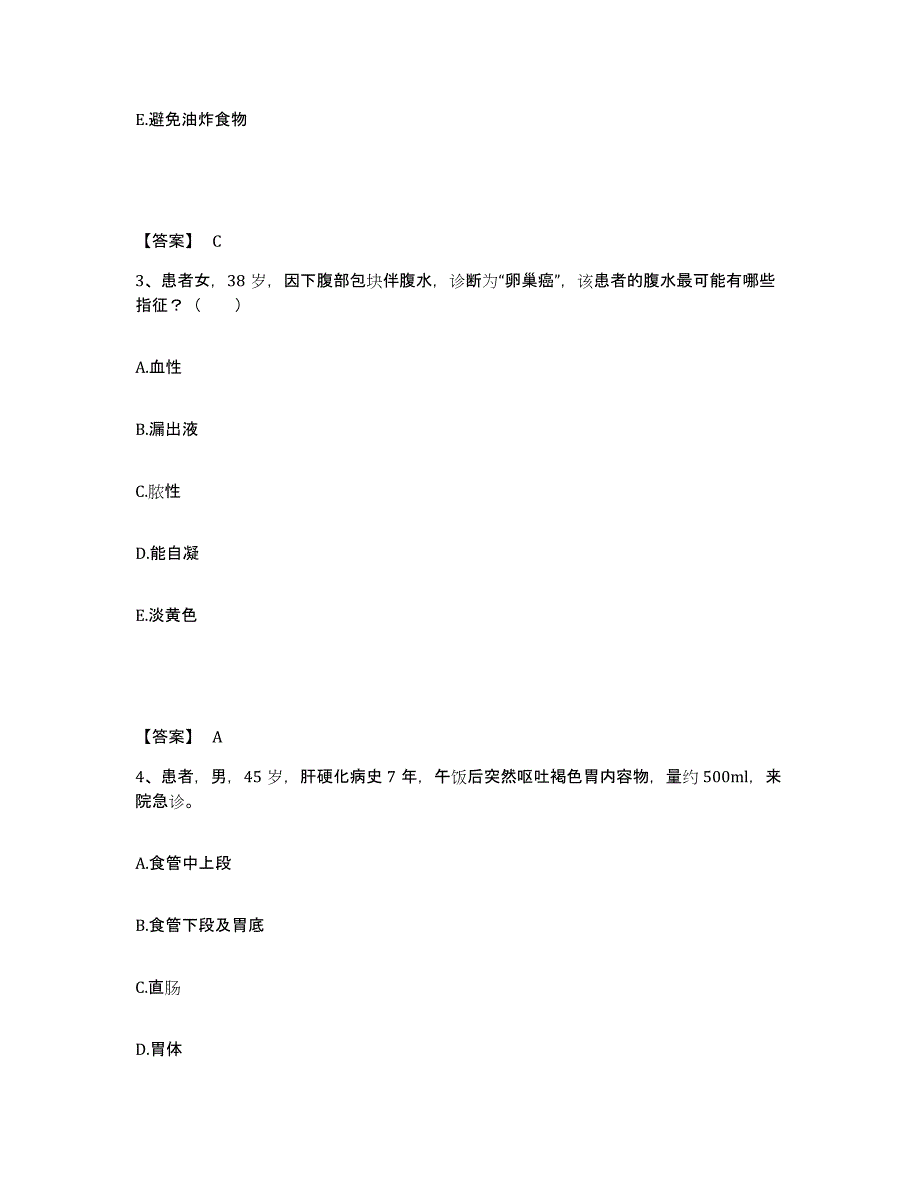 E.避免油炸食物

【答案】 C

3、患者女，38 岁，因下腹部包块伴腹水，诊断为“卵巢癌”，该患者的腹水最可能有哪些指征？（　　）

A.血性

B.漏出液

C.脓性

D.能自凝

E.淡黄色

【答案】 A

4、患者，男，45 岁，肝硬化病史 7 年，午饭后突然呕吐褐色胃内容物，量约 500ml，来院急诊。

A.食管中上段

B.食管下段及胃底

C.直肠

D.胃体